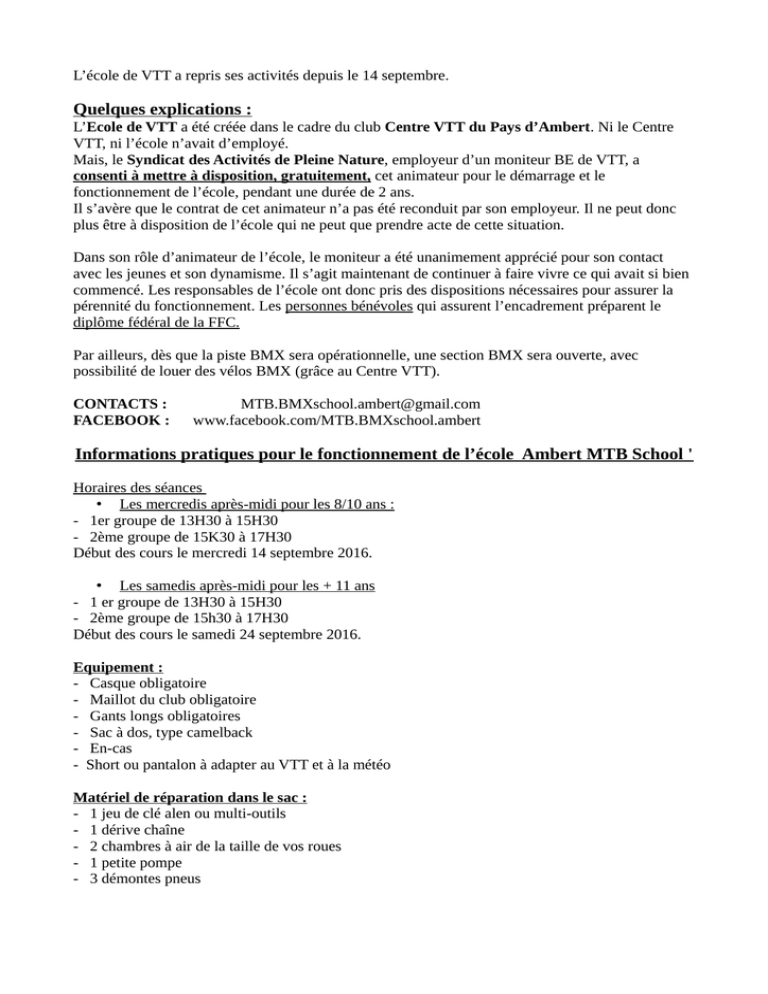 L’école de VTT a repris ses activités depuis le 14 septembre.

Quelques explications :

L’Ecole de VTT a été créée dans le cadre du club Centre VTT du Pays d’Ambert. Ni le Centre VTT, ni l’école n’avait d’employé.
Mais, le Syndicat des Activités de Pleine Nature, employeur d’un moniteur BE de VTT, a consenti à mettre à disposition, gratuitement, cet animateur pour le démarrage et le fonctionnement de l’école, pendant une durée de 2 ans.
Il s’avère que le contrat de cet animateur n’a pas été reconduit par son employeur. Il ne peut donc plus être à disposition de l’école qui ne peut que prendre acte de cette situation.

Dans son rôle d’animateur de l’école, le moniteur a été unanimement apprécié pour son contact avec les jeunes et son dynamisme. Il s’agit maintenant de continuer à faire vivre ce qui avait si bien commencé. Les responsables de l’école ont donc pris des dispositions nécessaires pour assurer la pérennité du fonctionnement. Les personnes bénévoles qui assurent l’encadrement préparent le diplôme fédéral de la FFC.

Par ailleurs, dès que la piste BMX sera opérationnelle, une section BMX sera ouverte, avec possibilité de louer des vélos BMX (grâce au Centre VTT).

CONTACTS : MTB.BMXschool.ambert@gmail.com
FACEBOOK : www.facebook.com/MTB.BMXschool.ambert

Informations pratiques pour le fonctionnement de l’école Ambert MTB School '

Horaires des séances
• Les mercredis après-midi pour les 8/10 ans :
- 1er groupe de 13H30 à 15H30
- 2ème groupe de 15K30 à 17H30
Début des cours le mercredi 14 septembre 2016.

• Les samedis après-midi pour les + 11 ans
- 1 er groupe de 13H30 à 15H30
- 2ème groupe de 15h30 à 17H30
Début des cours le samedi 24 septembre 2016.

Equipement :
- Casque obligatoire
- Maillot du club obligatoire
- Gants longs obligatoires
- Sac à dos, type camelback
- En-cas
- Short ou pantalon à adapter au VTT et à la météo

Matériel de réparation dans le sac :
- 1 jeu de clé alen ou multi-outils
- 1 dérive chaîne
- 2 chambres à air de la taille de vos roues
- 1 petite pompe
- 3 démontes pneus